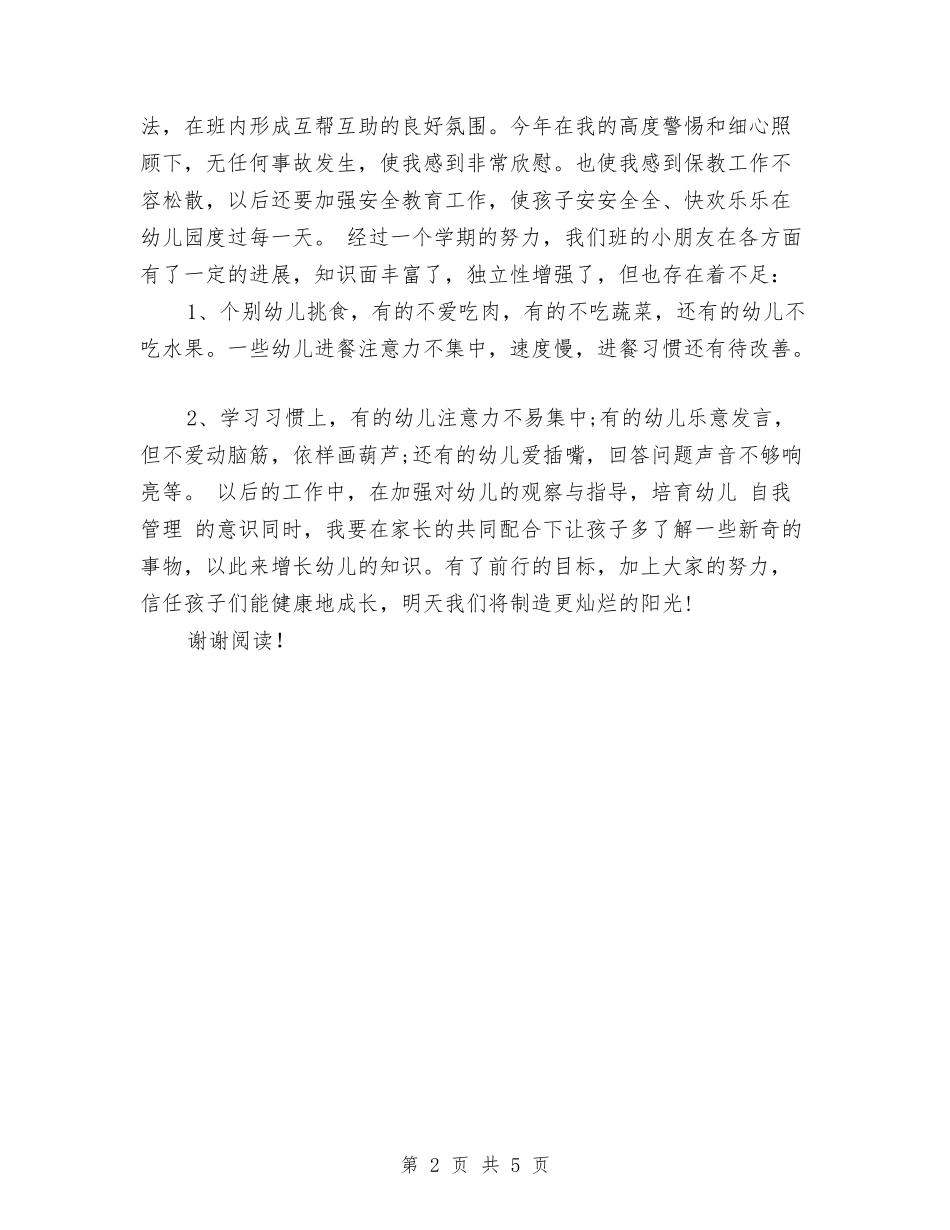 法，在班内形成互帮互助的良好氛围。今年在我的高度警惕和细心照顾下，无任何事故发生，使我感到非常欣慰。也使我感到保教工作不容松散，以后还要加强安全教育工作，使孩子安安全全、快欢乐乐在幼儿园度过每一天。 经过一个学期的努力，我们班的小朋友在各方面有了一定的进展，知识面丰富了，独立性增强了，但也存在着不足：

1、个别幼儿挑食，有的不爱吃肉，有的不吃蔬菜，还有的幼儿不吃水果。一些幼儿进餐注意力不集中，速度慢，进餐习惯还有待改善。

2、学习习惯上，有的幼儿注意力不易集中;有的幼儿乐意发言，但不爱动脑筋，依样画葫芦;还有的幼儿爱插嘴，回答问题声音不够响亮等。 以后的工作中，在加强对幼儿的观察与指导，培育幼儿 自我管理 的意识同时，我要在家长的共同配合下让孩子多了解一些新奇的事物，以此来增长幼儿的知识。有了前行的目标，加上大家的努力，信任孩子们能健康地成长，明天我们将制造更灿烂的阳光！

谢谢阅读！

第 2 页 共 5 页